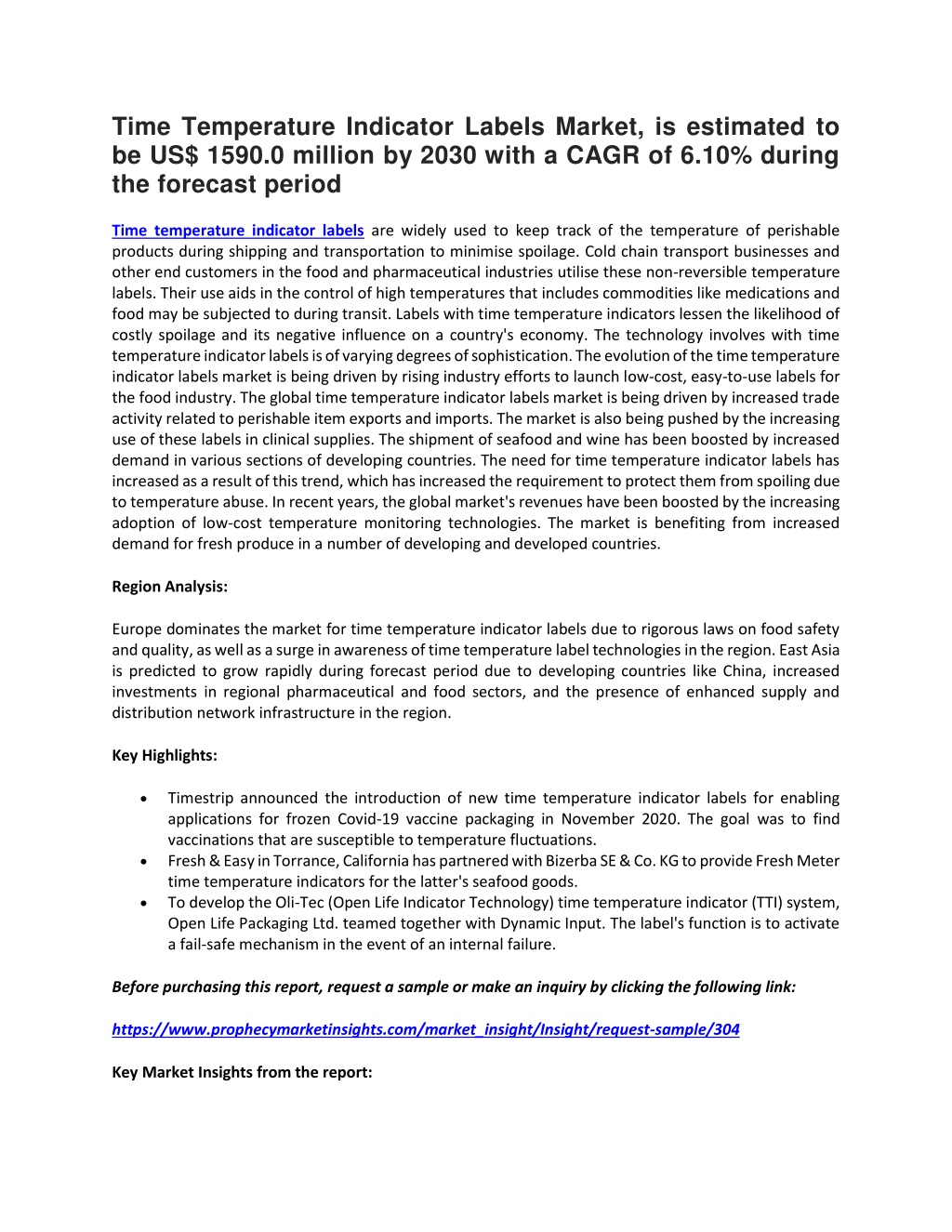 Time Temperature Indicator Labels Market, is estimated to be US$ 1590.0 million by 2030 with a CAGR of 6.10% during the forecast period

Time temperature indicator labels are widely used to keep track of the temperature of perishable products during shipping and transportation to minimise spoilage. Cold chain transport businesses and other end customers in the food and pharmaceutical industries utilise these non-reversible temperature labels. Their use aids in the control of high temperatures that includes commodities like medications and food may be subjected to during transit. Labels with time temperature indicators lessen the likelihood of costly spoilage and its negative influence on a country's economy. The technology involves with time temperature indicator labels is of varying degrees of sophistication. The evolution of the time temperature indicator labels market is being driven by rising industry efforts to launch low-cost, easy-to-use labels for the food industry. The global time temperature indicator labels market is being driven by increased trade activity related to perishable item exports and imports. The market is also being pushed by the increasing use of these labels in clinical supplies. The shipment of seafood and wine has been boosted by increased demand in various sections of developing countries. The need for time temperature indicator labels has increased as a result of this trend, which has increased the requirement to protect them from spoiling due to temperature abuse. In recent years, the global market's revenues have been boosted by the increasing adoption of low-cost temperature monitoring technologies. The market is benefiting from increased demand for fresh produce in a number of developing and developed countries.

Region Analysis:

Europe dominates the market for time temperature indicator labels due to rigorous laws on food safety and quality, as well as a surge in awareness of time temperature label technologies in the region. East Asia is predicted to grow rapidly during forecast period due to developing countries like China, increased investments in regional pharmaceutical and food sectors, and the presence of enhanced supply and distribution network infrastructure in the region.

Key Highlights:

• Timestrip announced the introduction of new time temperature indicator labels for enabling applications for frozen Covid-19 vaccine packaging in November 2020. The goal was to find vaccinations that are susceptible to temperature fluctuations.
• Fresh & Easy in Torrance, California has partnered with Bizerba SE & Co. KG to provide Fresh Meter time temperature indicators for the latter's seafood goods.
• To develop the Oli-Tec (Open Life Indicator Technology) time temperature indicator (TTI) system, Open Life Packaging Ltd. teamed together with Dynamic Input. The label's function is to activate a fail-safe mechanism in the event of an internal failure.

Before purchasing this report, request a sample or make an inquiry by clicking the following link:

https://www.prophecymarketinsights.com/market_insight/Insight/request-sample/304

Key Market Insights from the report: